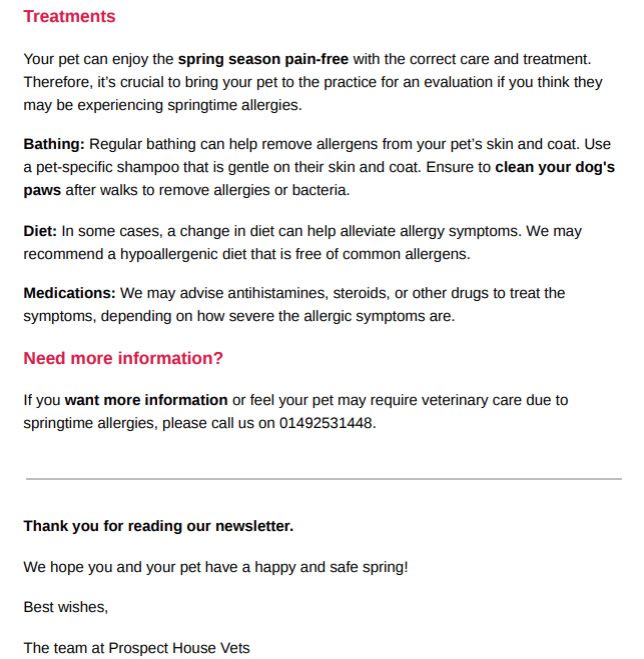 Treatments

Your pet can enjoy the spring season pain-free with the correct care and treatment. Therefore, it's crucial to bring your pet to the practice for an evaluation if you think they may be experiencing springtime allergies.

Bathing: Regular bathing can help remove allergens from your pet's skin and coat. Use a pet-specific shampoo that is gentle on their skin and coat. Ensure to clean your dog's paws after walks to remove allergies or bacteria.

Diet: In some cases, a change in diet can help alleviate allergy symptoms. We may recommend a hypoallergenic diet that is free of common allergens.

Medications: We may advise antihistamines, steroids, or other drugs to treat the symptoms, depending on how severe the allergic symptoms are.

Need more information?

If you want more information or feel your pet may require veterinary care due to springtime allergies, please call us on 01492531448.

Thank you for reading our newsletter.

We hope you and your pet have a happy and safe spring!

Best wishes,

The team at Prospect House Vets